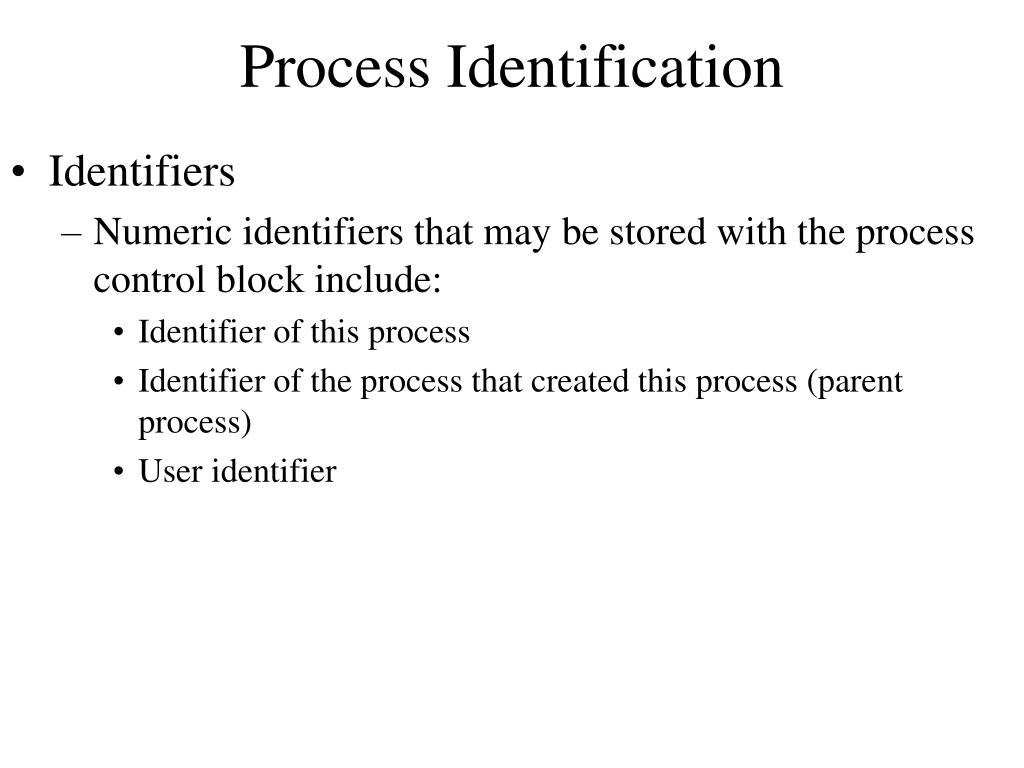 Process Identification

• Identifiers
– Numeric identifiers that may be stored with the process control block include:
• Identifier of this process
• Identifier of the process that created this process (parent process)
• User identifier